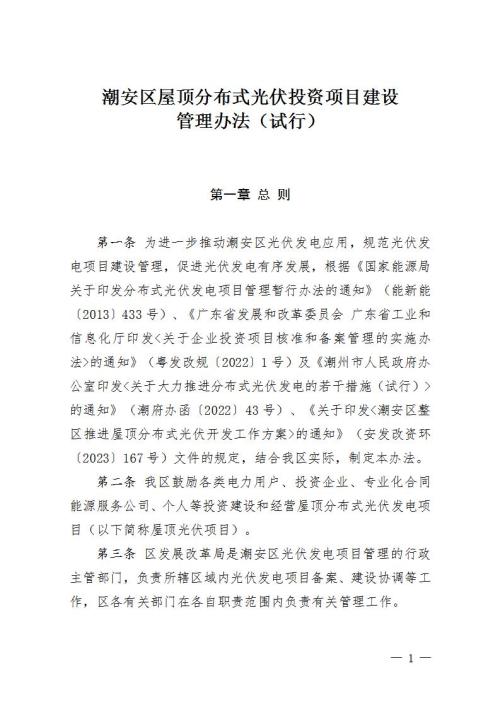 潮安区屋顶分布式光伏投资项目建设管理办法（试行）

第一章 总 则

第一条 为进一步推动潮安区光伏发电应用，规范光伏发电项目建设管理，促进光伏发电有序发展，根据《国家能源局关于印发分布式光伏发电项目管理暂行办法的通知》（能新能〔2013〕433号）、《广东省发展和改革委员会 广东省工业和信息化厅印发<关于企业投资项目核准和备案管理的实施办法>的通知》（粤发改规〔2022〕1号）及《潮州市人民政府办公室印发<关于大力推进分布式光伏发电的若干措施（试行）>的通知》（潮府办函〔2022〕43号）、《关于印发<潮安区整区推进屋顶分布式光伏开发工作方案>的通知》（安发改资环〔2023〕167号）文件的规定，结合我区实际，制定本办法。

第二条 我区鼓励各类电力用户、投资企业、专业化合同能源服务公司、个人等投资建设和经营屋顶分布式光伏发电项目（以下简称屋顶光伏项目）。

第三条 区发展改革局是潮安区光伏发电项目管理的行政主管部门，负责所辖区域内光伏发电项目备案、建设协调等工作，区各有关部门在各自职责范围内负责有关管理工作。

— 1 —